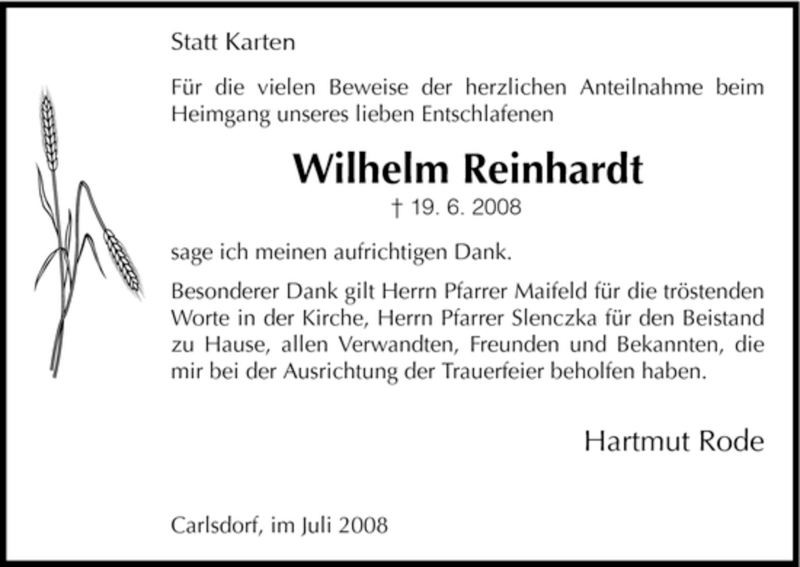 Statt Karten

Für die vielen Beweise der herzlichen Anteilnahme beim Heimgang unseres lieben Entschlafenen

Wilhelm Reinhardt

† 19. 6. 2008

sage ich meinen aufrichtigen Dank.

Besonderer Dank gilt Herrn Pfarrer Maifeld für die tröstenden Worte in der Kirche, Herrn Pfarrer Slenczka für den Beistand zu Hause, allen Verwandten, Freunden und Bekannten, die mir bei der Ausrichtung der Trauerfeier beholfen haben.

Hartmut Rode

Carlsdorf, im Juli 2008